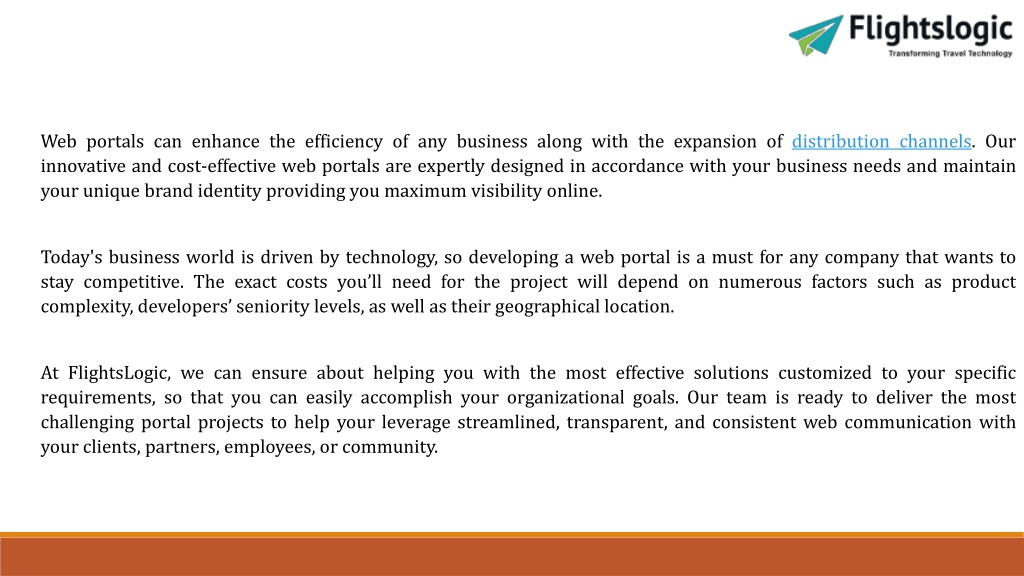 Flightslogic
Transforming Travel Technology

Web portals can enhance the efficiency of any business along with the expansion of distribution channels. Our innovative and cost-effective web portals are expertly designed in accordance with your business needs and maintain your unique brand identity providing you maximum visibility online.

Today's business world is driven by technology, so developing a web portal is a must for any company that wants to stay competitive. The exact costs you'll need for the project will depend on numerous factors such as product complexity, developers' seniority levels, as well as their geographical location.

At FlightsLogic, we can ensure about helping you with the most effective solutions customized to your specific requirements, so that you can easily accomplish your organizational goals. Our team is ready to deliver the most challenging portal projects to help your leverage streamlined, transparent, and consistent web communication with your clients, partners, employees, or community.